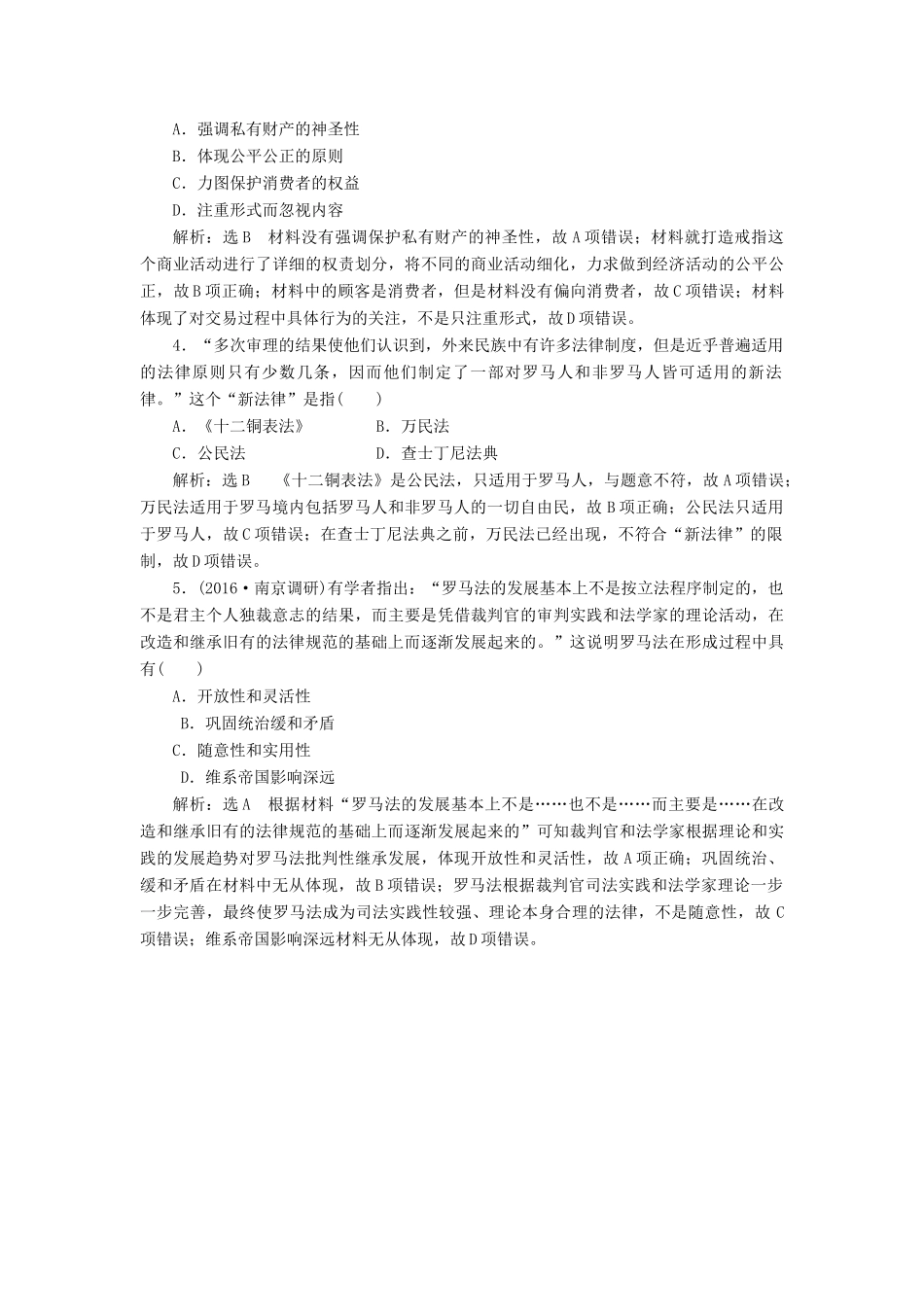 A．强调私有财产的神圣性
B．体现公平公正的原则
C．力图保护消费者的权益
D．注重形式而忽视内容

解析：选B　材料没有强调保护私有财产的神圣性，故A项错误；材料就打造戒指这个商业活动进行了详细的权责划分，将不同的商业活动细化，力求做到经济活动的公平公正，故B项正确；材料中的顾客是消费者，但是材料没有偏向消费者，故C项错误；材料体现了对交易过程中具体行为的关注，不是只注重形式，故D项错误。

4．“多次审理的结果使他们认识到，外来民族中有许多法律制度，但是近乎普遍适用的法律原则只有少数几条，因而他们制定了一部对罗马人和非罗马人皆可适用的新法律。”这个“新法律”是指(　　)

A．《十二铜表法》　　B．万民法
C．公民法　　D．查士丁尼法典

解析：选B　《十二铜表法》是公民法，只适用于罗马人，与题意不符，故A项错误；万民法适用于罗马境内包括罗马人和非罗马人的一切自由民，故B项正确；公民法只适用于罗马人，故C项错误；在查士丁尼法典之前，万民法已经出现，不符合“新法律”的限制，故D项错误。

5．(2016·南京调研)有学者指出：“罗马法的发展基本上不是按立法程序制定的，也不是君主个人独裁意志的结果，而主要是凭借裁判官的审判实践和法学家的理论活动，在改造和继承旧有的法律规范的基础上而逐渐发展起来的。”这说明罗马法在形成过程中具有(　　)

A．开放性和灵活性
B．巩固统治缓和矛盾
C．随意性和实用性
D．维系帝国影响深远

解析：选A　根据材料“罗马法的发展基本上不是……也不是……而主要是……在改造和继承旧有的法律规范的基础上而逐渐发展起来的”可知裁判官和法学家根据理论和实践的发展趋势对罗马法批判性继承发展，体现开放性和灵活性，故A项正确；巩固统治、缓和矛盾在材料中无从体现，故B项错误；罗马法根据裁判官司法实践和法学家理论一步一步完善，最终使罗马法成为司法实践性较强、理论本身合理的法律，不是随意性，故C项错误；维系帝国影响深远材料无从体现，故D项错误。